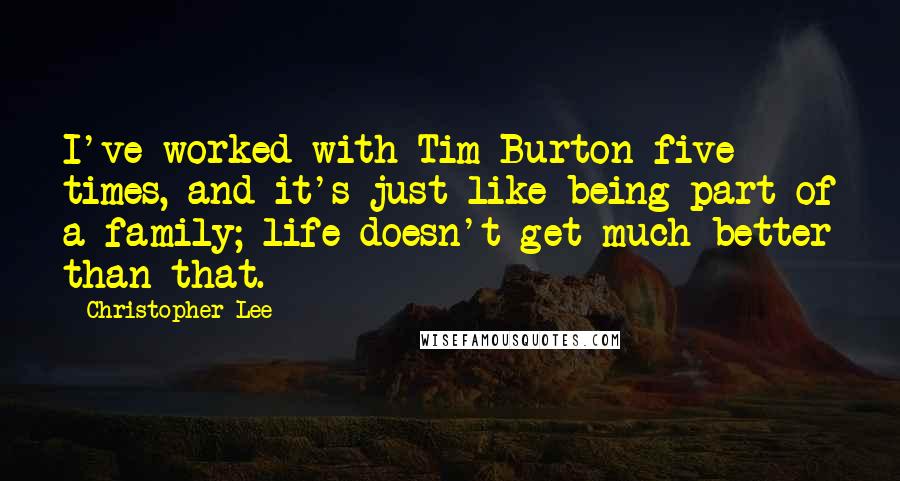 I've worked with Tim Burton five times, and it's just like being part of a family; life doesn't get much better than that.

Christopher Lee

WISEFAMOUSQUOTES.COM